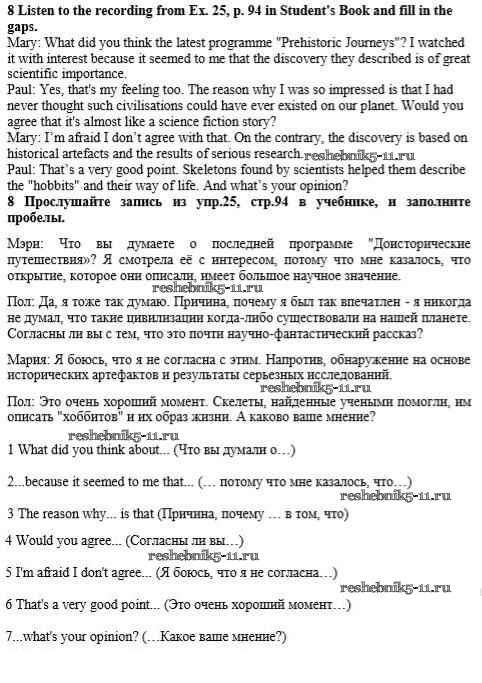 **8 Listen to the recording from Ex. 25, p. 94 in Student's Book and fill in the gaps.**

Mary: What did you think the latest programme "Prehistoric Journeys"? I watched it with interest because it seemed to me that the discovery they described is of great scientific importance.

Paul: Yes, that's my feeling too. The reason why I was so impressed is that I had never thought such civilisations could have ever existed on our planet. Would you agree that it's almost like a science fiction story?

Mary: I'm afraid I don't agree with that. On the contrary, the discovery is based on historical artefacts and the results of serious research. reshebnik5-11.ru

Paul: That's a very good point. Skeletons found by scientists helped them describe the "hobbits" and their way of life. And what's your opinion?

**8 Прослушайте запись из упр.25, стр.94 в учебнике, и заполните пробелы.**

Мэри: Что вы думаете о последней программе "Доисторические путешествия»? Я смотрела её с интересом, потому что мне казалось, что открытие, которое они описали, имеет большое научное значение.

reshebnik5-11.ru

Пол: Да, я тоже так думаю. Причина, почему я был так впечатлен - я никогда не думал, что такие цивилизации когда-либо существовали на нашей планете. Согласны ли вы с тем, что это почти научно-фантастический рассказ?

Мария: Я боюсь, что я не согласна с этим. Напротив, обнаружение на основе исторических артефактов и результаты серьезных исследований.

reshebnik5-11.ru

Пол: Это очень хороший момент. Скелеты, найденные учеными помогли, им описать "хоббитов" и их образ жизни. А каково ваше мнение?

reshebnik5-11.ru

1 What did you think about... (Что вы думали о…)

2...because it seemed to me that... (… потому что мне казалось, что…)

reshebnik5-11.ru

3 The reason why... is that (Причина, почему … в том, что)

4 Would you agree... (Согласны ли вы…)

reshebnik5-11.ru

5 I'm afraid I don't agree... (Я боюсь, что я не согласна…)

reshebnik5-11.ru

6 That's a very good point... (Это очень хороший момент…)

7...what's your opinion? (…Какое ваше мнение?)